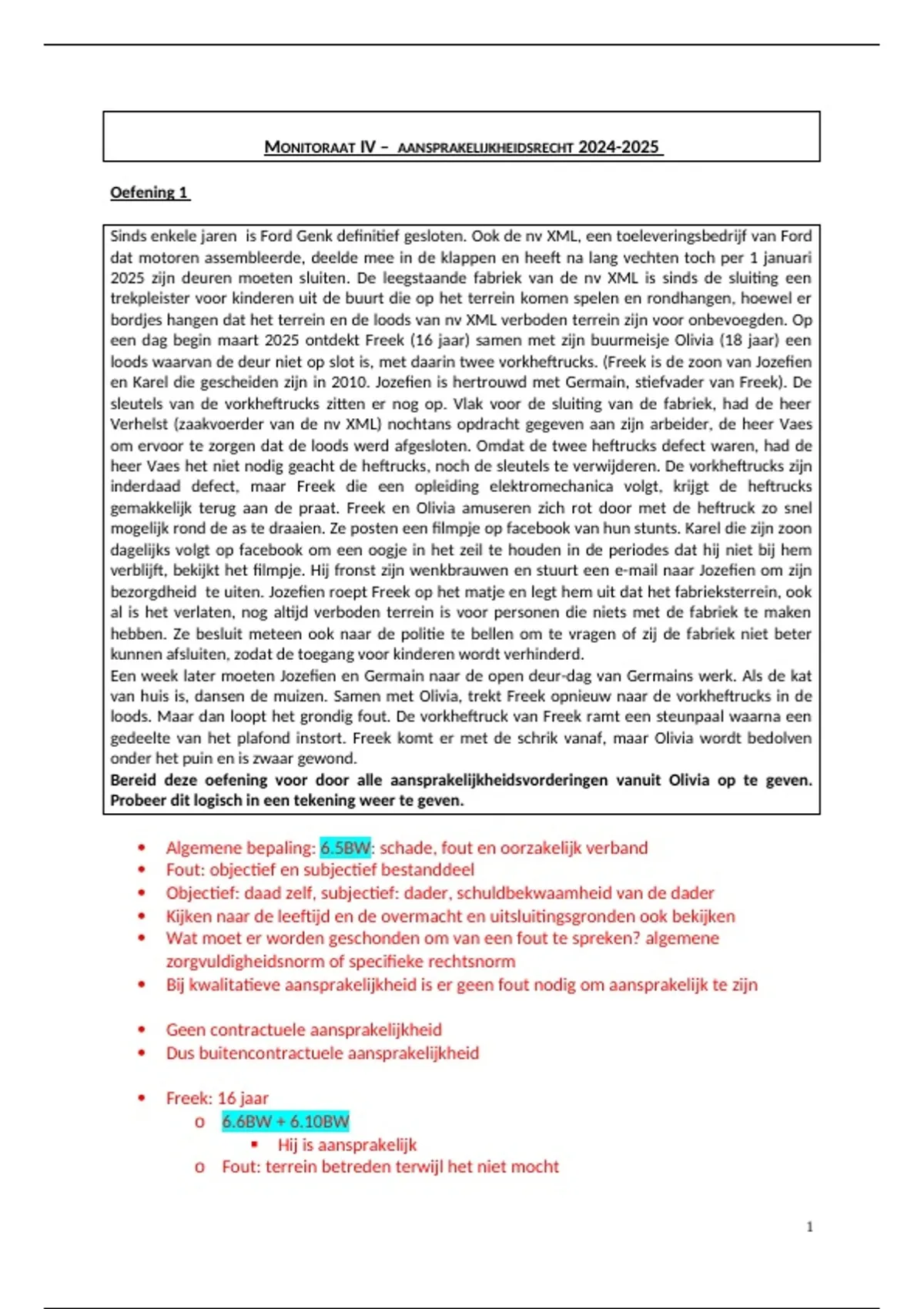 MONITORAAT IV – AANSPRAKELIJKHEIDSRECHT 2024-2025

Oefening 1

Sinds enkele jaren is Ford Genk definitief gesloten. Ook de nv XML, een toeleveringsbedrijf van Ford dat motoren assembleerde, deelde mee in de klappen en heeft na lang vechten toch per 1 januari 2025 zijn deuren moeten sluiten. De leegstaande fabriek van de nv XML is sinds de sluiting een trekpleister voor kinderen uit de buurt die op het terrein komen spelen en rondhangen, hoewel er bordjes hangen dat het terrein en de loods van nv XML verboden terrein zijn voor onbevoegden. Op een dag begin maart 2025 ontdekt Freek (16 jaar) samen met zijn buurmeisje Olivia (18 jaar) een loods waarvan de deur niet op slot is, met daarin twee vorkheftrucks. (Freek is de zoon van Jozefien en Karel die gescheiden zijn in 2010. Jozefien is hertrouwd met Germain, stiefvader van Freek). De sleutels van de vorkheftrucks zitten er nog op. Vlak voor de sluiting van de fabriek, had de heer Verhelst (zaakvoerder van de nv XML) nochtans opdracht gegeven aan zijn arbeider, de heer Vaes om ervoor te zorgen dat de loods werd afgesloten. Omdat de twee heftrucks defect waren, had de heer Vaes het niet nodig geacht de heftrucks, noch de sleutels te verwijderen. De vorkheftrucks zijn inderdaad defect, maar Freek die een opleiding elektromechanica volgt, krijgt de heftrucks gemakkelijk terug aan de praat. Freek en Olivia amuseren zich rot door met de heftruck zo snel mogelijk rond de as te draaien. Ze posten een filmpje op facebook van hun stunts. Karel die zijn zoon dagelijks volgt op facebook om een oogje in het zeil te houden in de periodes dat hij niet bij hem verblijft, bekijkt het filmpje. Hij fronst zijn wenkbrauwen en stuurt een e-mail naar Jozefien om zijn bezorgdheid te uiten. Jozefien roept Freek op het matje en legt hem uit dat het fabrieksterrein, ook al is het verlaten, nog altijd verboden terrein is voor personen die niets met de fabriek te maken hebben. Ze besluit meteen ook naar de politie te bellen om te vragen of zij de fabriek niet beter kunnen afsluiten, zodat de toegang voor kinderen wordt verhinderd.
Een week later moeten Jozefien en Germain naar de open deur-dag van Germains werk. Als de kat van huis is, dansen de muizen. Samen met Olivia, trekt Freek opnieuw naar de vorkheftrucks in de loods. Maar dan loopt het grondig fout. De vorkheftruck van Freek ramt een steunpaal waarna een gedeelte van het plafond instort. Freek komt er met de schrik vanaf, maar Olivia wordt bedolven onder het puin en is zwaar gewond.
Bereid deze oefening voor door alle aansprakelijkheidsvorderingen vanuit Olivia op te geven. Probeer dit logisch in een tekening weer te geven.

• Algemene bepaling: 6.5BW: schade, fout en oorzakelijk verband
• Fout: objectief en subjectief bestanddeel
• Objectief: daad zelf, subjectief: dader, schuldbekwaamheid van de dader
• Kijken naar de leeftijd en de overmacht en uitsluitingsgronden ook bekijken
• Wat moet er worden geschonden om van een fout te spreken? algemene zorgvuldigheidsnorm of specifieke rechtsnorm
• Bij kwalitatieve aansprakelijkheid is er geen fout nodig om aansprakelijk te zijn

• Geen contractuele aansprakelijkheid
• Dus buitencontractuele aansprakelijkheid

• Freek: 16 jaar
  o 6.6BW + 6.10BW
    ▪ Hij is aansprakelijk
  o Fout: terrein betreden terwijl het niet mocht

1